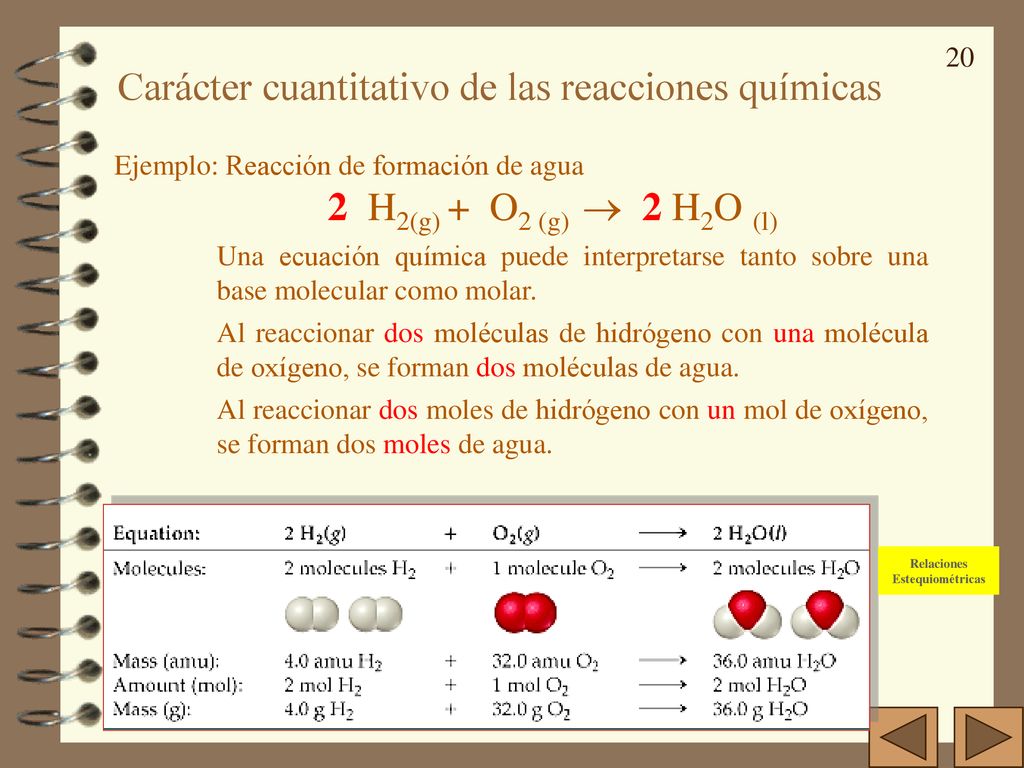 20

Carácter cuantitativo de las reacciones químicas

Ejemplo: Reacción de formación de agua

$2\ H_{2(g)} + O_{2\ (g)} \rightarrow 2\ H_2O\ _{(l)}$

Una ecuación química puede interpretarse tanto sobre una base molecular como molar.

Al reaccionar dos moléculas de hidrógeno con una molécula de oxígeno, se forman dos moléculas de agua.

Al reaccionar dos moles de hidrógeno con un mol de oxígeno, se forman dos moles de agua.

| Equation: | $2\ H_2(g)$ | + | $O_2(g)$ | $\longrightarrow$ | $2\ H_2O(l)$ |
|---|---|---|---|---|---|
| Molecules: | 2 molecules $H_2$ | + | 1 molecule $O_2$ | $\longrightarrow$ | 2 molecules $H_2O$ |
| Mass (amu): | 4.0 amu $H_2$ | + | 32.0 amu $O_2$ | $\longrightarrow$ | 36.0 amu $H_2O$ |
| Amount (mol): | 2 mol $H_2$ | + | 1 mol $O_2$ | $\longrightarrow$ | 2 mol $H_2O$ |
| Mass (g): | 4.0 g $H_2$ | + | 32.0 g $O_2$ | $\longrightarrow$ | 36.0 g $H_2O$ |

Relaciones Estequiométricas